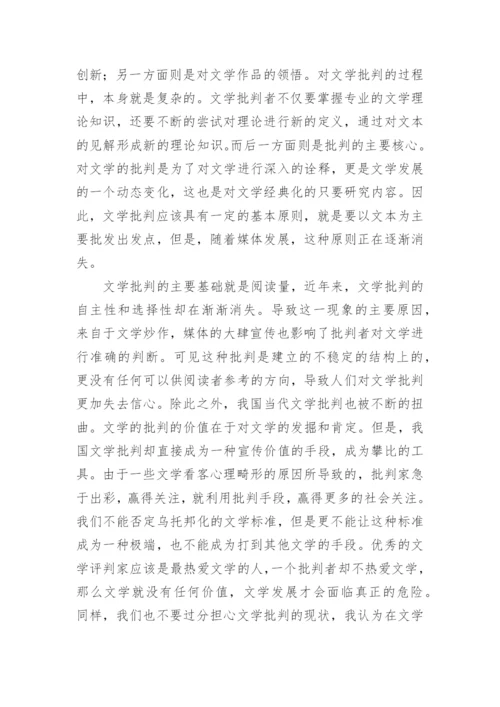 创新；另一方面则是对文学作品的领悟。对文学批判的过程中，本身就是复杂的。文学批判者不仅要掌握专业的文学理论知识，还要不断的尝试对理论进行新的定义，通过对文本的见解形成新的理论知识。而后一方面则是批判的主要核心。对文学的批判是为了对文学进行深入的诠释，更是文学发展的一个动态变化，这也是对文学经典化的只要研究内容。因此，文学批判应该具有一定的基本原则，就是要以文本为主要批发出发点，但是，随着媒体发展，这种原则正在逐渐消失。

文学批判的主要基础就是阅读量，近年来，文学批判的自主性和选择性却在渐渐消失。导致这一现象的主要原因，来自于文学炒作，媒体的大肆宣传也影响了批判者对文学进行准确的判断。可见这种批判是建立的不稳定的结构上的，更没有任何可以供阅读者参考的方向，导致人们对文学批判更加失去信心。除此之外，我国当代文学批判也被不断的扭曲。文学的批判的价值在于对文学的发掘和肯定。但是，我国文学批判却直接成为一种宣传价值的手段，成为攀比的工具。由于一些文学看客心理畸形的原因所导致的，批判家急于出彩，赢得关注，就利用批判手段，赢得更多的社会关注。我们不能否定乌托邦化的文学标准，但是更不能让这种标准成为一种极端，也不能成为打到其他文学的手段。优秀的文学评判家应该是最热爱文学的人，一个批判者却不热爱文学，那么文学就没有任何价值，文学发展才会面临真正的危险。同样，我们也不要过分担心文学批判的现状，我认为在文学